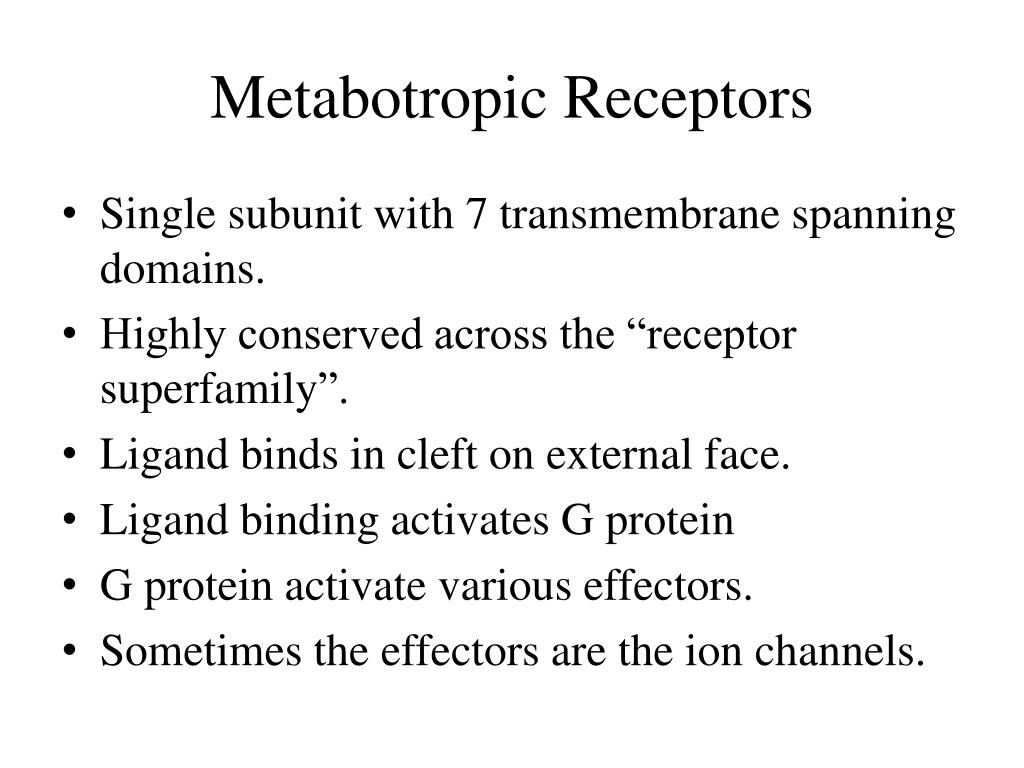 Metabotropic Receptors

• Single subunit with 7 transmembrane spanning domains.
• Highly conserved across the “receptor superfamily”.
• Ligand binds in cleft on external face.
• Ligand binding activates G protein
• G protein activate various effectors.
• Sometimes the effectors are the ion channels.